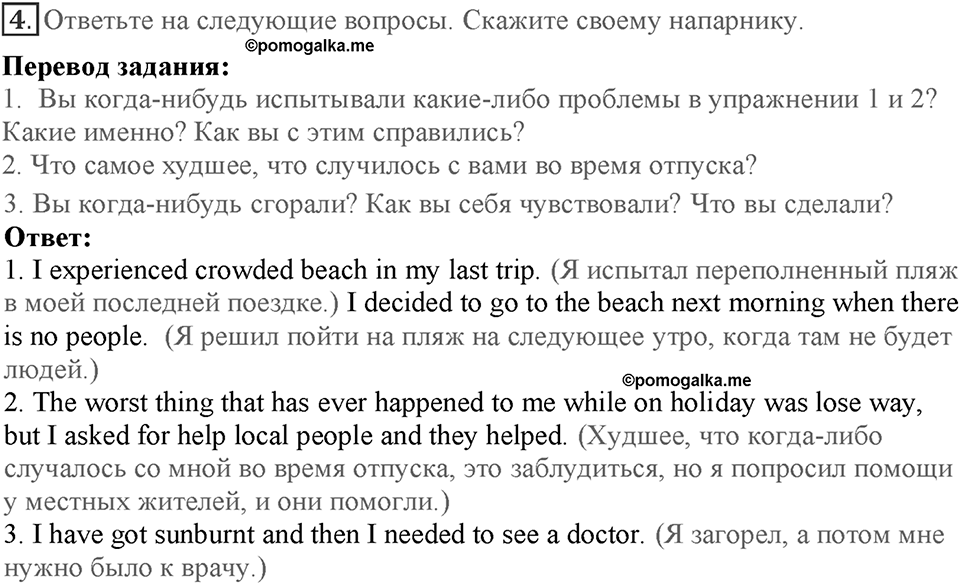 4. Ответьте на следующие вопросы. Скажите своему напарнику.
©pomogalka.me
Перевод задания:
1. Вы когда-нибудь испытывали какие-либо проблемы в упражнении 1 и 2? Какие именно? Как вы с этим справились?
2. Что самое худшее, что случилось с вами во время отпуска?
3. Вы когда-нибудь сгорали? Как вы себя чувствовали? Что вы сделали?
Ответ:
1. I experienced crowded beach in my last trip. (Я испытал переполненный пляж в моей последней поездке.) I decided to go to the beach next morning when there is no people. (Я решил пойти на пляж на следующее утро, когда там не будет людей.)
©pomogalka.me
2. The worst thing that has ever happened to me while on holiday was lose way, but I asked for help local people and they helped. (Худшее, что когда-либо случалось со мной во время отпуска, это заблудиться, но я попросил помощи у местных жителей, и они помогли.)
3. I have got sunburnt and then I needed to see a doctor. (Я загорел, а потом мне нужно было к врачу.)